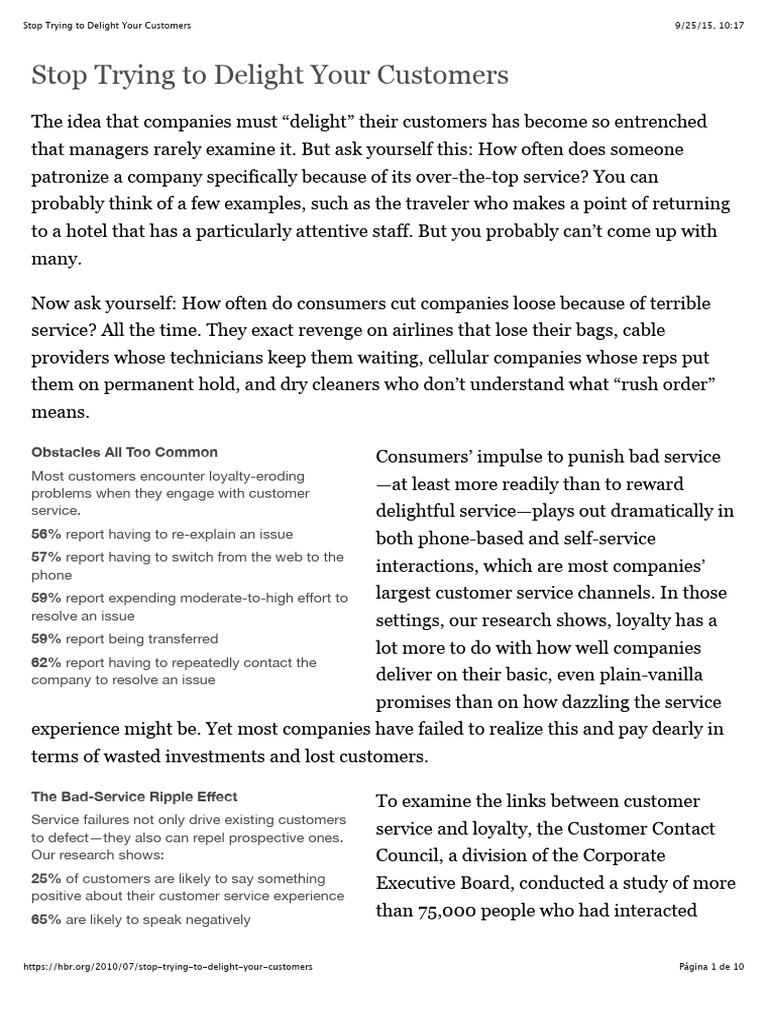 Stop Trying to Delight Your Customers 9/25/15, 10:17

Stop Trying to Delight Your Customers

The idea that companies must “delight” their customers has become so entrenched that managers rarely examine it. But ask yourself this: How often does someone patronize a company specifically because of its over-the-top service? You can probably think of a few examples, such as the traveler who makes a point of returning to a hotel that has a particularly attentive staff. But you probably can’t come up with many.

Now ask yourself: How often do consumers cut companies loose because of terrible service? All the time. They exact revenge on airlines that lose their bags, cable providers whose technicians keep them waiting, cellular companies whose reps put them on permanent hold, and dry cleaners who don’t understand what “rush order” means.

Obstacles All Too Common

Most customers encounter loyalty-eroding problems when they engage with customer service.

56% report having to re-explain an issue

57% report having to switch from the web to the phone

59% report expending moderate-to-high effort to resolve an issue

59% report being transferred

62% report having to repeatedly contact the company to resolve an issue

Consumers’ impulse to punish bad service—at least more readily than to reward delightful service—plays out dramatically in both phone-based and self-service interactions, which are most companies’ largest customer service channels. In those settings, our research shows, loyalty has a lot more to do with how well companies deliver on their basic, even plain-vanilla promises than on how dazzling the service experience might be. Yet most companies have failed to realize this and pay dearly in terms of wasted investments and lost customers.

The Bad-Service Ripple Effect

Service failures not only drive existing customers to defect—they also can repel prospective ones. Our research shows:

25% of customers are likely to say something positive about their customer service experience

65% are likely to speak negatively

To examine the links between customer service and loyalty, the Customer Contact Council, a division of the Corporate Executive Board, conducted a study of more than 75,000 people who had interacted

https://hbr.org/2010/07/stop-trying-to-delight-your-customers Página 1 de 10